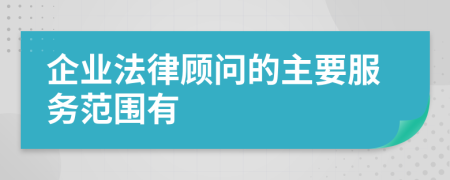 企业法律顾问的主要服务范围有